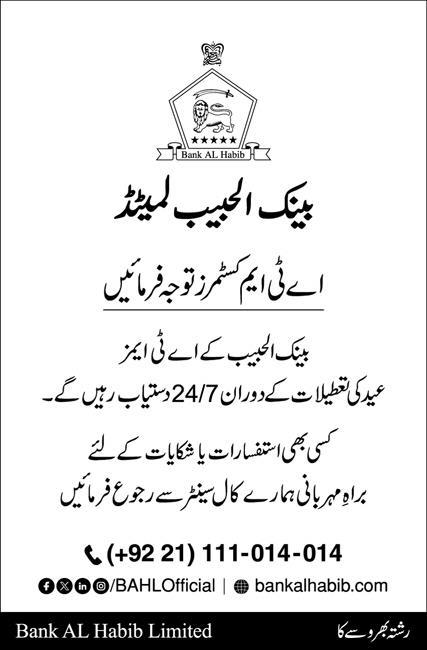 Bank AL Habib

بینک الحبیب لمیٹڈ

اے ٹی ایم کسٹمرز توجہ فرمائیں

بینک الحبیب کے اے ٹی ایمز
عید کی تعطیلات کے دوران 24/7 دستیاب رہیں گے۔

کسی بھی استفسارات یا شکایات کے لئے
براہِ مہربانی ہمارے کال سینٹر سے رجوع فرمائیں

(+92 21) 111-014-014

/BAHLOfficial | bankalhabib.com

Bank AL Habib Limited

رشتہ بھروسے کا